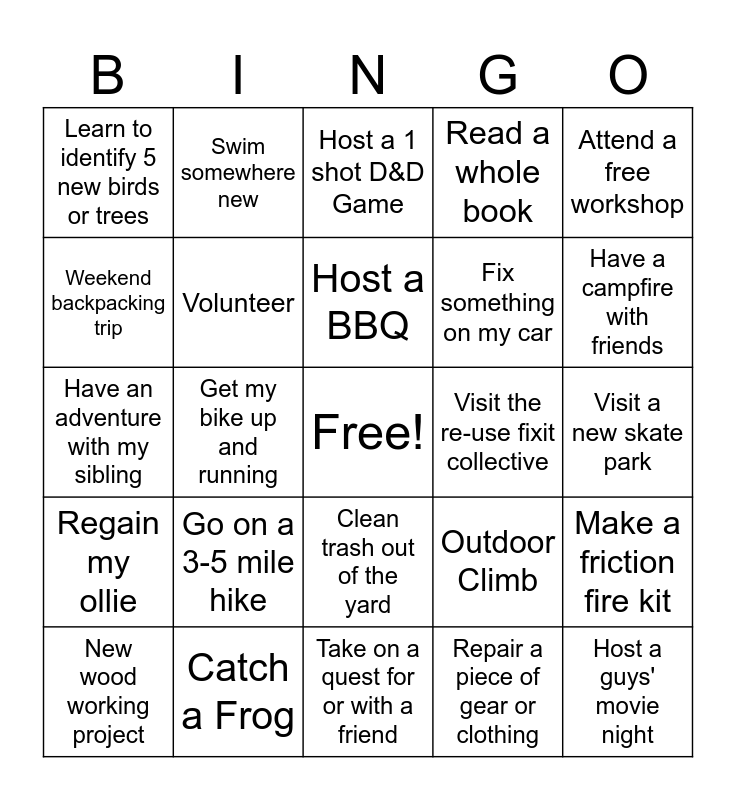 | B | I | N | G | O |
|---|---|---|---|---|
| Learn to identify 5 new birds or trees | Swim somewhere new | Host a 1 shot D&D Game | Read a whole book | Attend a free workshop |
| Weekend backpacking trip | Volunteer | Host a BBQ | Fix something on my car | Have a campfire with friends |
| Have an adventure with my sibling | Get my bike up and running | Free! | Visit the re-use fixit collective | Visit a new skate park |
| Regain my ollie | Go on a 3-5 mile hike | Clean trash out of the yard | Outdoor Climb | Make a friction fire kit |
| New wood working project | Catch a Frog | Take on a quest for or with a friend | Repair a piece of gear or clothing | Host a guys' movie night |